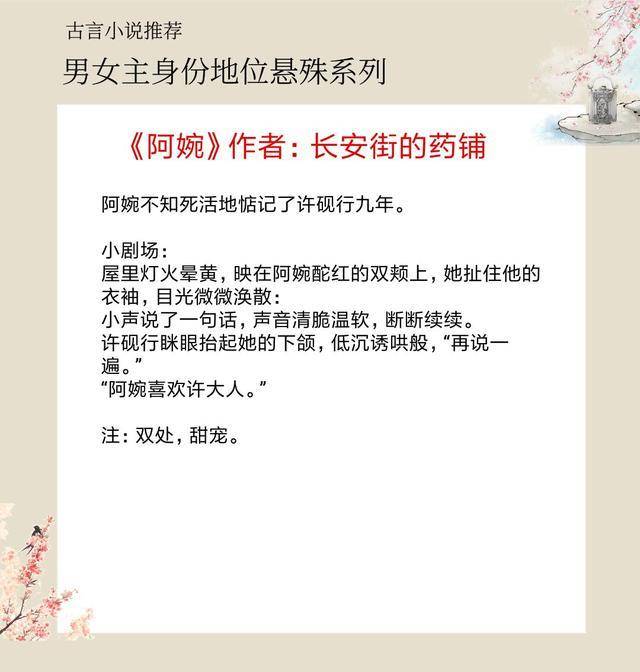 古言小说推荐

男女主身份地位悬殊系列

《阿婉》作者：长安街的药铺

阿婉不知死活地惦记了许砚行九年。

小剧场：
屋里灯火晕黄，映在阿婉酡红的双颊上，她扯住他的衣袖，目光微微涣散：
小声说了一句话，声音清脆温软，断断续续。
许砚行眯眼抬起她的下颌，低沉诱哄般，“再说一遍。”
“阿婉喜欢许大人。”

注：双处，甜宠。